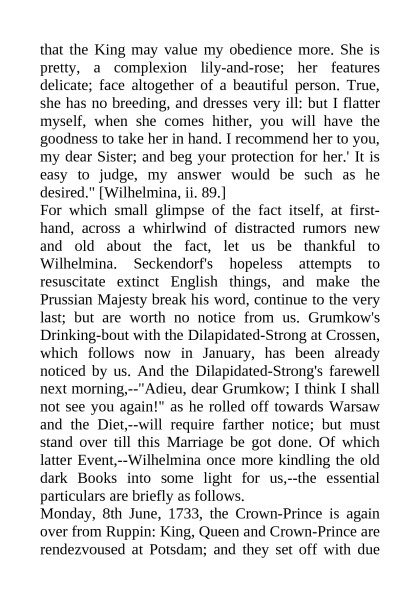 that the King may value my obedience more. She is pretty, a complexion lily-and-rose; her features delicate; face altogether of a beautiful person. True, she has no breeding, and dresses very ill: but I flatter myself, when she comes hither, you will have the goodness to take her in hand. I recommend her to you, my dear Sister; and beg your protection for her.' It is easy to judge, my answer would be such as he desired." [Wilhelmina, ii. 89.]
For which small glimpse of the fact itself, at first-hand, across a whirlwind of distracted rumors new and old about the fact, let us be thankful to Wilhelmina. Seckendorf's hopeless attempts to resuscitate extinct English things, and make the Prussian Majesty break his word, continue to the very last; but are worth no notice from us. Grumkow's Drinking-bout with the Dilapidated-Strong at Crossen, which follows now in January, has been already noticed by us. And the Dilapidated-Strong's farewell next morning,--"Adieu, dear Grumkow; I think I shall not see you again!" as he rolled off towards Warsaw and the Diet,--will require farther notice; but must stand over till this Marriage be got done. Of which latter Event,--Wilhelmina once more kindling the old dark Books into some light for us,--the essential particulars are briefly as follows.
Monday, 8th June, 1733, the Crown-Prince is again over from Ruppin: King, Queen and Crown-Prince are rendezvoused at Potsdam; and they set off with due